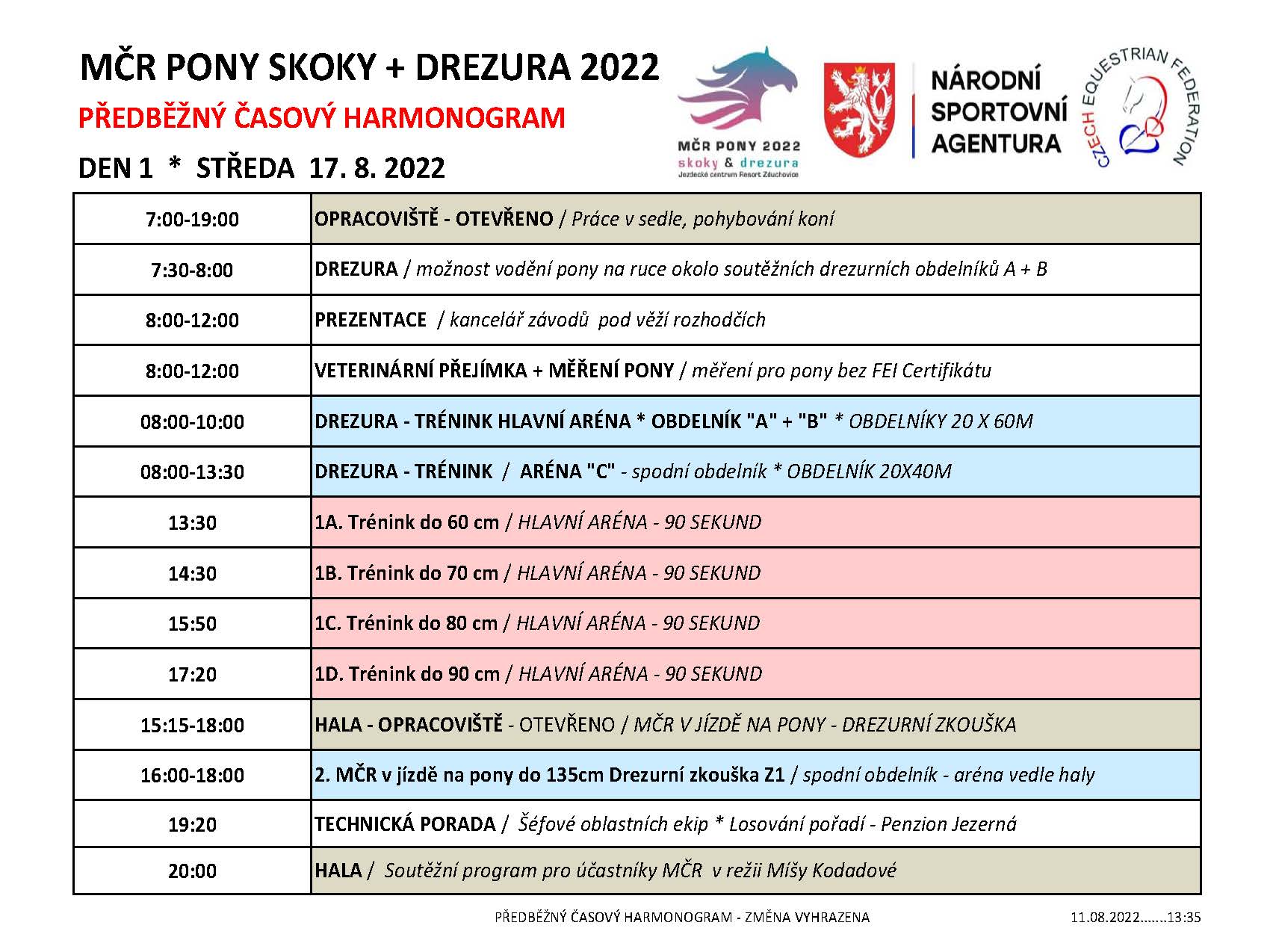 MČR PONY SKOKY + DREZURA 2022

PŘEDBĚŽNÝ ČASOVÝ HARMONOGRAM

DEN 1 * STŘEDA 17. 8. 2022

MČR PONY 2022
skoky & drezura
Jezdecké centrum Resort Zduchovice

NÁRODNÍ SPORTOVNÍ AGENTURA

CZECH EQUESTRIAN FEDERATION

| | |
|---|---|
| 7:00-19:00 | OPRACOVIŠTĚ - OTEVŘENO / Práce v sedle, pohybování koní |
| 7:30-8:00 | DREZURA / možnost vodění pony na ruce okolo soutěžních drezurních obdelníků A + B |
| 8:00-12:00 | PREZENTACE / kancelář závodů pod věží rozhodčích |
| 8:00-12:00 | VETERINÁRNÍ PŘEJÍMKA + MĚŘENÍ PONY / měření pro pony bez FEI Certifikátu |
| 08:00-10:00 | DREZURA - TRÉNINK HLAVNÍ ARÉNA * OBDELNÍK "A" + "B" * OBDELNÍKY 20 X 60M |
| 08:00-13:30 | DREZURA - TRÉNINK / ARÉNA "C" - spodní obdelník * OBDELNÍK 20X40M |
| 13:30 | 1A. Trénink do 60 cm / HLAVNÍ ARÉNA - 90 SEKUND |
| 14:30 | 1B. Trénink do 70 cm / HLAVNÍ ARÉNA - 90 SEKUND |
| 15:50 | 1C. Trénink do 80 cm / HLAVNÍ ARÉNA - 90 SEKUND |
| 17:20 | 1D. Trénink do 90 cm / HLAVNÍ ARÉNA - 90 SEKUND |
| 15:15-18:00 | HALA - OPRACOVIŠTĚ - OTEVŘENO / MČR V JÍZDĚ NA PONY - DREZURNÍ ZKOUŠKA |
| 16:00-18:00 | 2. MČR v jízdě na pony do 135cm Drezurní zkouška Z1 / spodní obdelník - aréna vedle haly |
| 19:20 | TECHNICKÁ PORADA / Šéfové oblastních ekip * Losování pořadí - Penzion Jezerná |
| 20:00 | HALA / Soutěžní program pro účastníky MČR v režii Míšy Kodadové |

PŘEDBĚŽNÝ ČASOVÝ HARMONOGRAM - ZMĚNA VYHRAZENA

11.08.2022.......13:35